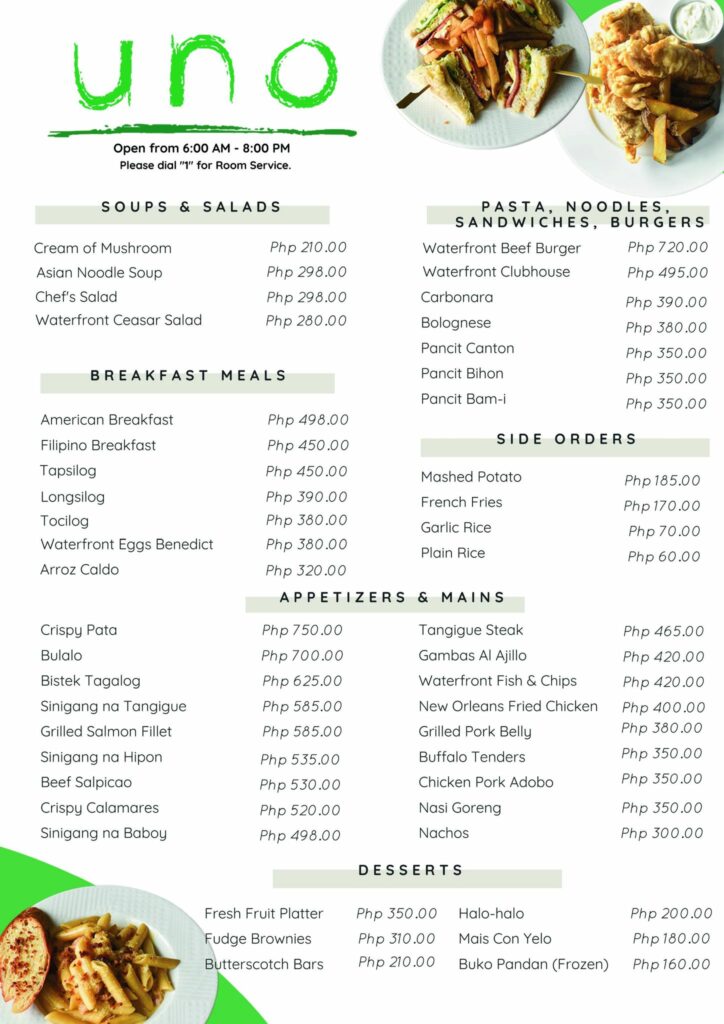 uno

Open from 6:00 AM - 8:00 PM
Please dial "1" for Room Service.

SOUPS & SALADS

| | |
|---|---|
| Cream of Mushroom | Php 210.00 |
| Asian Noodle Soup | Php 298.00 |
| Chef's Salad | Php 298.00 |
| Waterfront Ceasar Salad | Php 280.00 |

BREAKFAST MEALS

| | |
|---|---|
| American Breakfast | Php 498.00 |
| Filipino Breakfast | Php 450.00 |
| Tapsilog | Php 450.00 |
| Longsilog | Php 390.00 |
| Tocilog | Php 380.00 |
| Waterfront Eggs Benedict | Php 380.00 |
| Arroz Caldo | Php 320.00 |

PASTA, NOODLES, SANDWICHES, BURGERS

| | |
|---|---|
| Waterfront Beef Burger | Php 720.00 |
| Waterfront Clubhouse | Php 495.00 |
| Carbonara | Php 390.00 |
| Bolognese | Php 380.00 |
| Pancit Canton | Php 350.00 |
| Pancit Bihon | Php 350.00 |
| Pancit Bam-i | Php 350.00 |

SIDE ORDERS

| | |
|---|---|
| Mashed Potato | Php 185.00 |
| French Fries | Php 170.00 |
| Garlic Rice | Php 70.00 |
| Plain Rice | Php 60.00 |

APPETIZERS & MAINS

| | |
|---|---|
| Crispy Pata | Php 750.00 |
| Bulalo | Php 700.00 |
| Bistek Tagalog | Php 625.00 |
| Sinigang na Tangigue | Php 585.00 |
| Grilled Salmon Fillet | Php 585.00 |
| Sinigang na Hipon | Php 535.00 |
| Beef Salpicao | Php 530.00 |
| Crispy Calamares | Php 520.00 |
| Sinigang na Baboy | Php 498.00 |

| | |
|---|---|
| Tangigue Steak | Php 465.00 |
| Gambas Al Ajillo | Php 420.00 |
| Waterfront Fish & Chips | Php 420.00 |
| New Orleans Fried Chicken | Php 400.00 |
| Grilled Pork Belly | Php 380.00 |
| Buffalo Tenders | Php 350.00 |
| Chicken Pork Adobo | Php 350.00 |
| Nasi Goreng | Php 350.00 |
| Nachos | Php 300.00 |

DESSERTS

| | |
|---|---|
| Fresh Fruit Platter | Php 350.00 |
| Fudge Brownies | Php 310.00 |
| Butterscotch Bars | Php 210.00 |

| | |
|---|---|
| Halo-halo | Php 200.00 |
| Mais Con Yelo | Php 180.00 |
| Buko Pandan (Frozen) | Php 160.00 |